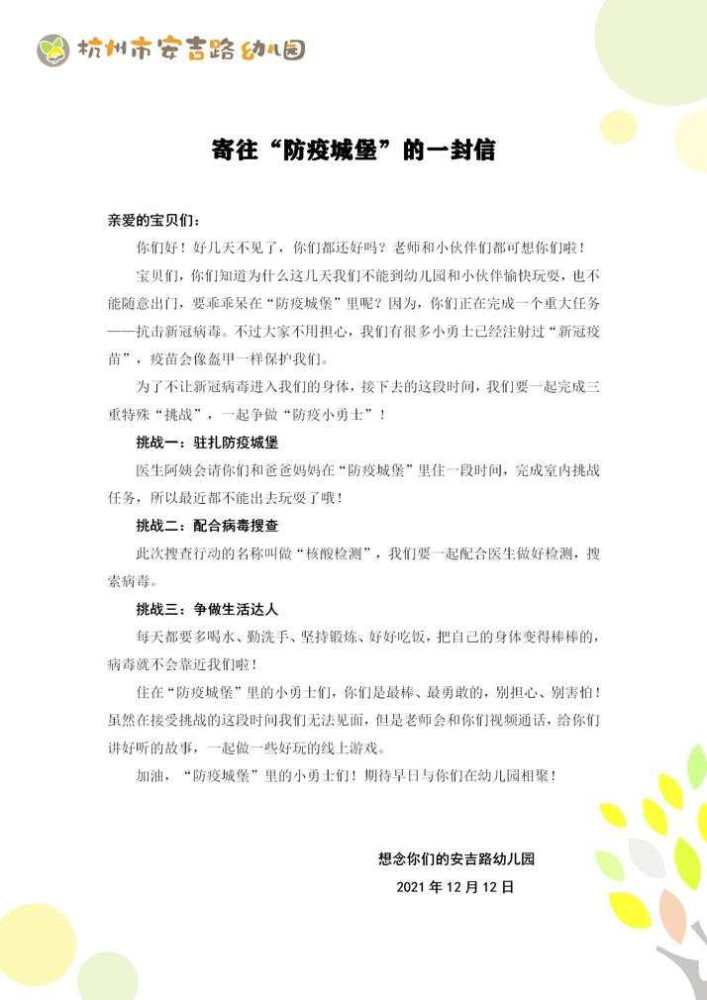 杭州市安吉路幼儿园

寄往“防疫城堡”的一封信

亲爱的宝贝们：

你们好！好几天不见了，你们都还好吗？老师和小伙伴们都可想你们啦！

宝贝们，你们知道为什么这几天我们不能到幼儿园和小伙伴愉快玩耍，也不能随意出门，要乖乖呆在“防疫城堡”里呢？因为，你们正在完成一个重大任务——抗击新冠病毒。不过大家不用担心，我们有很多小勇士已经注射过“新冠疫苗”，疫苗会像盔甲一样保护我们。

为了不让新冠病毒进入我们的身体，接下去的这段时间，我们要一起完成三重特殊“挑战”，一起争做“防疫小勇士”！

挑战一：驻扎防疫城堡

医生阿姨会请你们和爸爸妈妈在“防疫城堡”里住一段时间，完成室内挑战任务，所以最近都不能出去玩耍了哦！

挑战二：配合病毒搜查

此次搜查行动的名称叫做“核酸检测”，我们要一起配合医生做好检测，搜索病毒。

挑战三：争做生活达人

每天都要多喝水、勤洗手、坚持锻炼、好好吃饭，把自己的身体变得棒棒的，病毒就不会靠近我们啦！

住在“防疫城堡”里的小勇士们，你们是最棒、最勇敢的，别担心、别害怕！虽然在接受挑战的这段时间我们无法见面，但是老师会和你们视频通话，给你们讲好听的故事，一起做一些好玩的线上游戏。

加油，“防疫城堡”里的小勇士们！期待早日与你们在幼儿园相聚！

想念你们的安吉路幼儿园

2021年12月12日